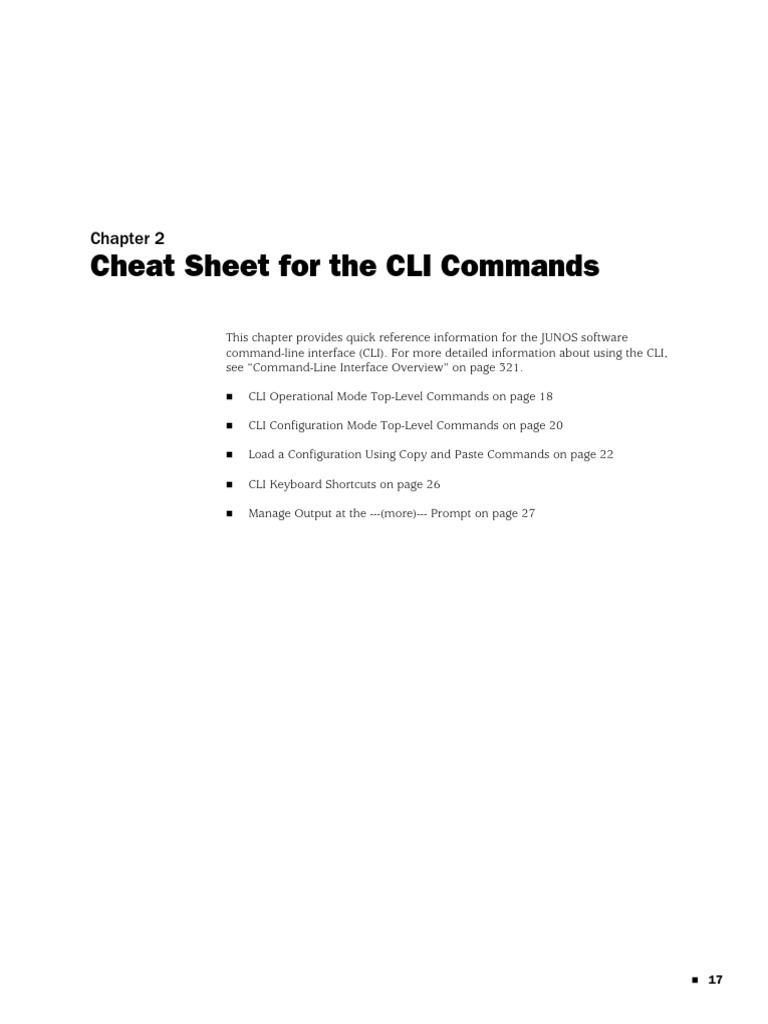 Chapter 2
Cheat Sheet for the CLI Commands

This chapter provides quick reference information for the JUNOS software command-line interface (CLI). For more detailed information about using the CLI, see "Command-Line Interface Overview" on page 321.

■ CLI Operational Mode Top-Level Commands on page 18

■ CLI Configuration Mode Top-Level Commands on page 20

■ Load a Configuration Using Copy and Paste Commands on page 22

■ CLI Keyboard Shortcuts on page 26

■ Manage Output at the ---(more)--- Prompt on page 27

■ 17